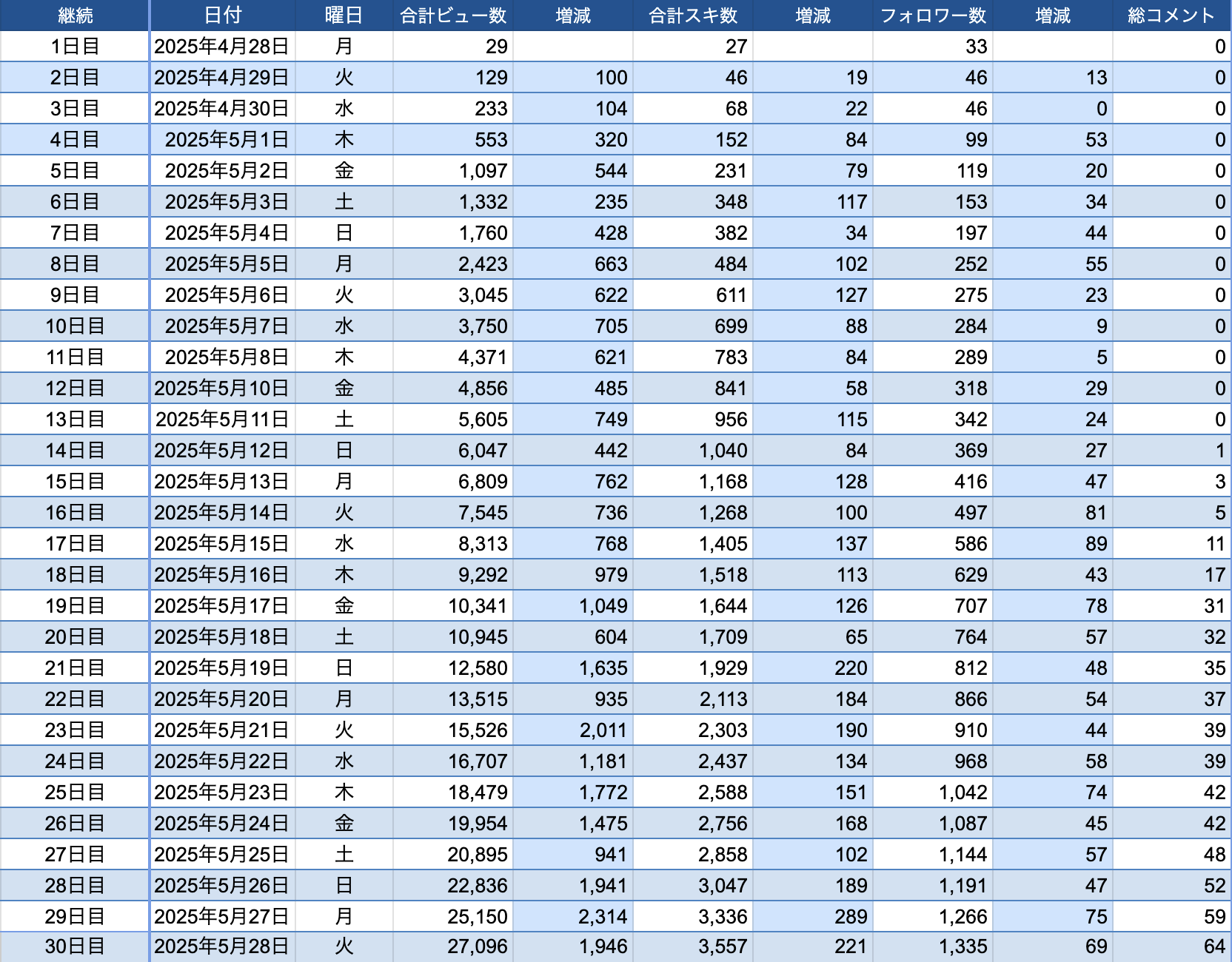 | 継続 | 日付 | 曜日 | 合計ビュー数 | 増減 | 合計スキ数 | 増減 | フォロワー数 | 増減 | 総コメント |
|---|---|---|---|---|---|---|---|---|---|
| 1日目 | 2025年4月28日 | 月 | 29 | | 27 | | 33 | | 0 |
| 2日目 | 2025年4月29日 | 火 | 129 | 100 | 46 | 19 | 46 | 13 | 0 |
| 3日目 | 2025年4月30日 | 水 | 233 | 104 | 68 | 22 | 46 | 0 | 0 |
| 4日目 | 2025年5月1日 | 木 | 553 | 320 | 152 | 84 | 99 | 53 | 0 |
| 5日目 | 2025年5月2日 | 金 | 1,097 | 544 | 231 | 79 | 119 | 20 | 0 |
| 6日目 | 2025年5月3日 | 土 | 1,332 | 235 | 348 | 117 | 153 | 34 | 0 |
| 7日目 | 2025年5月4日 | 日 | 1,760 | 428 | 382 | 34 | 197 | 44 | 0 |
| 8日目 | 2025年5月5日 | 月 | 2,423 | 663 | 484 | 102 | 252 | 55 | 0 |
| 9日目 | 2025年5月6日 | 火 | 3,045 | 622 | 611 | 127 | 275 | 23 | 0 |
| 10日目 | 2025年5月7日 | 水 | 3,750 | 705 | 699 | 88 | 284 | 9 | 0 |
| 11日目 | 2025年5月8日 | 木 | 4,371 | 621 | 783 | 84 | 289 | 5 | 0 |
| 12日目 | 2025年5月10日 | 金 | 4,856 | 485 | 841 | 58 | 318 | 29 | 0 |
| 13日目 | 2025年5月11日 | 土 | 5,605 | 749 | 956 | 115 | 342 | 24 | 0 |
| 14日目 | 2025年5月12日 | 日 | 6,047 | 442 | 1,040 | 84 | 369 | 27 | 1 |
| 15日目 | 2025年5月13日 | 月 | 6,809 | 762 | 1,168 | 128 | 416 | 47 | 3 |
| 16日目 | 2025年5月14日 | 火 | 7,545 | 736 | 1,268 | 100 | 497 | 81 | 5 |
| 17日目 | 2025年5月15日 | 水 | 8,313 | 768 | 1,405 | 137 | 586 | 89 | 11 |
| 18日目 | 2025年5月16日 | 木 | 9,292 | 979 | 1,518 | 113 | 629 | 43 | 17 |
| 19日目 | 2025年5月17日 | 金 | 10,341 | 1,049 | 1,644 | 126 | 707 | 78 | 31 |
| 20日目 | 2025年5月18日 | 土 | 10,945 | 604 | 1,709 | 65 | 764 | 57 | 32 |
| 21日目 | 2025年5月19日 | 日 | 12,580 | 1,635 | 1,929 | 220 | 812 | 48 | 35 |
| 22日目 | 2025年5月20日 | 月 | 13,515 | 935 | 2,113 | 184 | 866 | 54 | 37 |
| 23日目 | 2025年5月21日 | 火 | 15,526 | 2,011 | 2,303 | 190 | 910 | 44 | 39 |
| 24日目 | 2025年5月22日 | 水 | 16,707 | 1,181 | 2,437 | 134 | 968 | 58 | 39 |
| 25日目 | 2025年5月23日 | 木 | 18,479 | 1,772 | 2,588 | 151 | 1,042 | 74 | 42 |
| 26日目 | 2025年5月24日 | 金 | 19,954 | 1,475 | 2,756 | 168 | 1,087 | 45 | 42 |
| 27日目 | 2025年5月25日 | 土 | 20,895 | 941 | 2,858 | 102 | 1,144 | 57 | 48 |
| 28日目 | 2025年5月26日 | 日 | 22,836 | 1,941 | 3,047 | 189 | 1,191 | 47 | 52 |
| 29日目 | 2025年5月27日 | 月 | 25,150 | 2,314 | 3,336 | 289 | 1,266 | 75 | 59 |
| 30日目 | 2025年5月28日 | 火 | 27,096 | 1,946 | 3,557 | 221 | 1,335 | 69 | 64 |